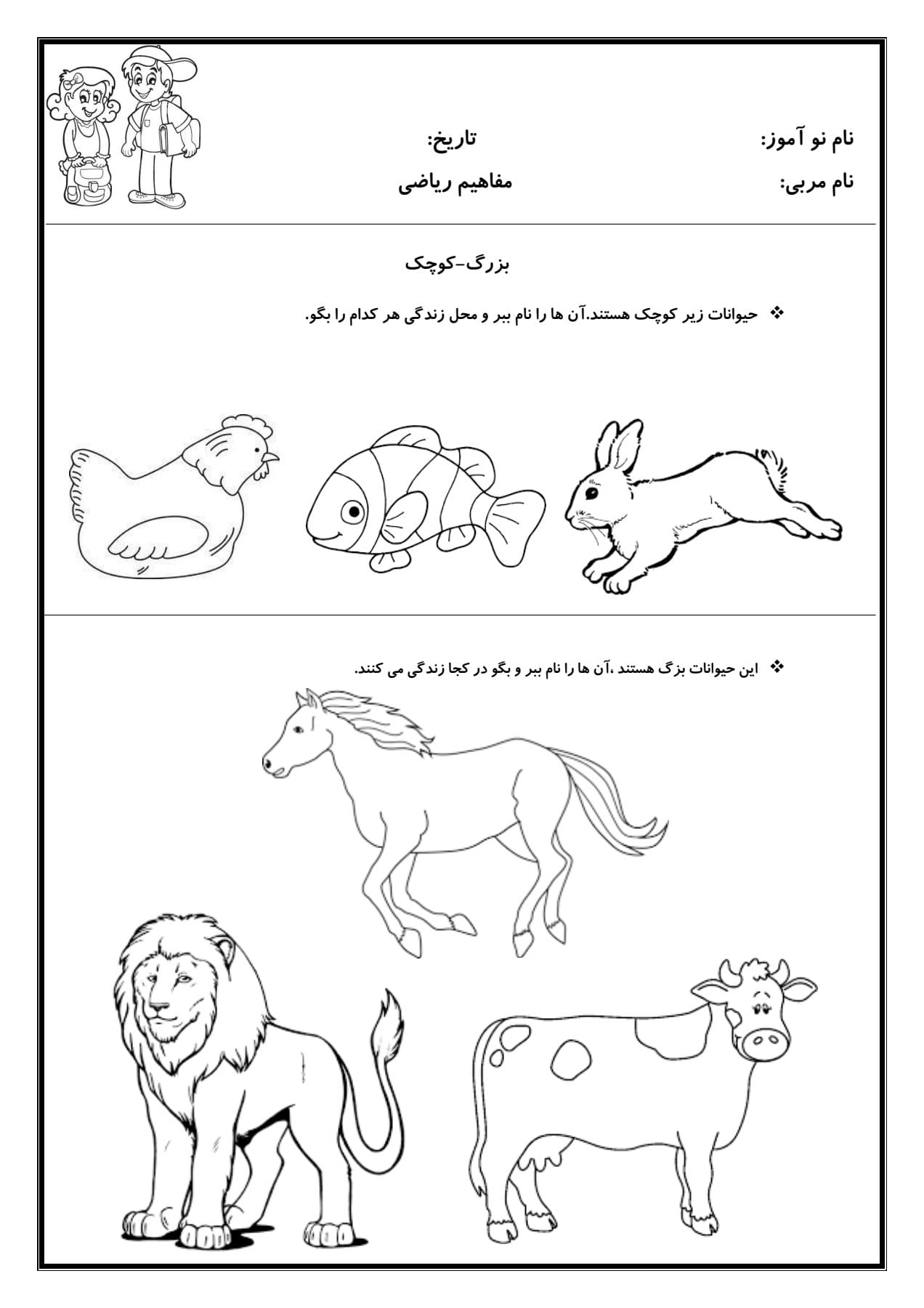 نام نو آموز: تاریخ:

نام مربی: مفاهیم ریاضی

بزرگ-کوچک

❖ حیوانات زیر کوچک هستند.آن ها را نام ببر و محل زندگی هر کدام را بگو.

❖ این حیوانات بزگ هستند ،آن ها را نام ببر و بگو در کجا زندگی می کنند.